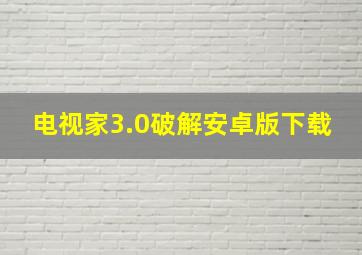 电视家3.0破解安卓版下载